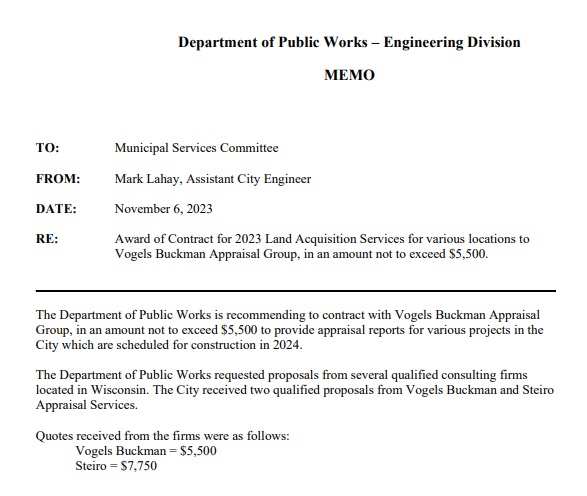 Department of Public Works – Engineering Division

MEMO

TO: Municipal Services Committee

FROM: Mark Lahay, Assistant City Engineer

DATE: November 6, 2023

RE: Award of Contract for 2023 Land Acquisition Services for various locations to Vogels Buckman Appraisal Group, in an amount not to exceed \$5,500.

The Department of Public Works is recommending to contract with Vogels Buckman Appraisal Group, in an amount not to exceed \$5,500 to provide appraisal reports for various projects in the City which are scheduled for construction in 2024.

The Department of Public Works requested proposals from several qualified consulting firms located in Wisconsin. The City received two qualified proposals from Vogels Buckman and Steiro Appraisal Services.

Quotes received from the firms were as follows:
Vogels Buckman = \$5,500
Steiro = \$7,750